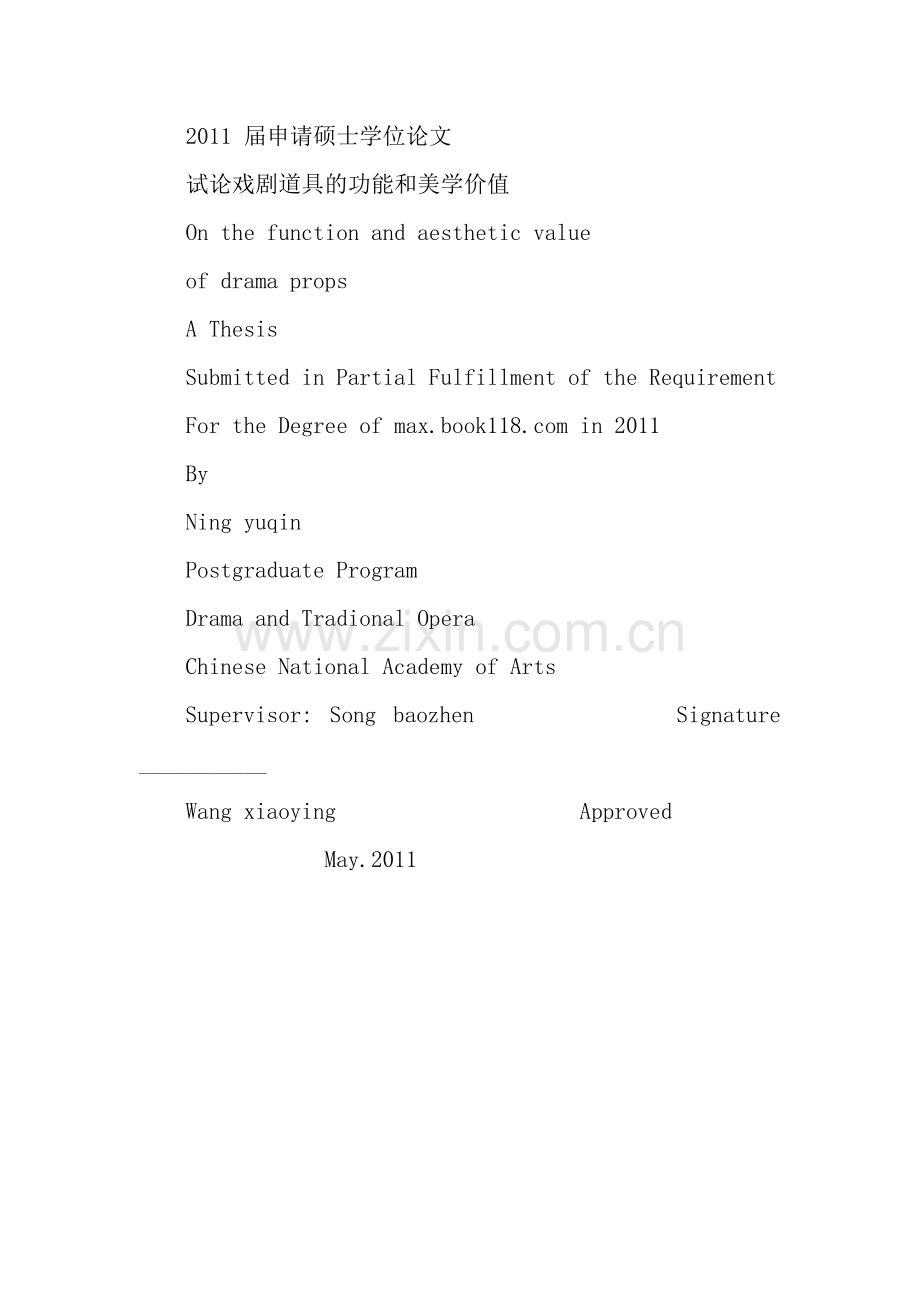 2011 届申请硕士学位论文

试论戏剧道具的功能和美学价值

On the function and aesthetic value

of drama props

A Thesis

Submitted in Partial Fulfillment of the Requirement

For the Degree of max.book118.com in 2011

By

Ning yuqin

Postgraduate Program

Drama and Tradional Opera

www.zixin.com.cn

Chinese National Academy of Arts

Supervisor: Song baozhen Signature

___________

Wang xiaoying Approved

May.2011